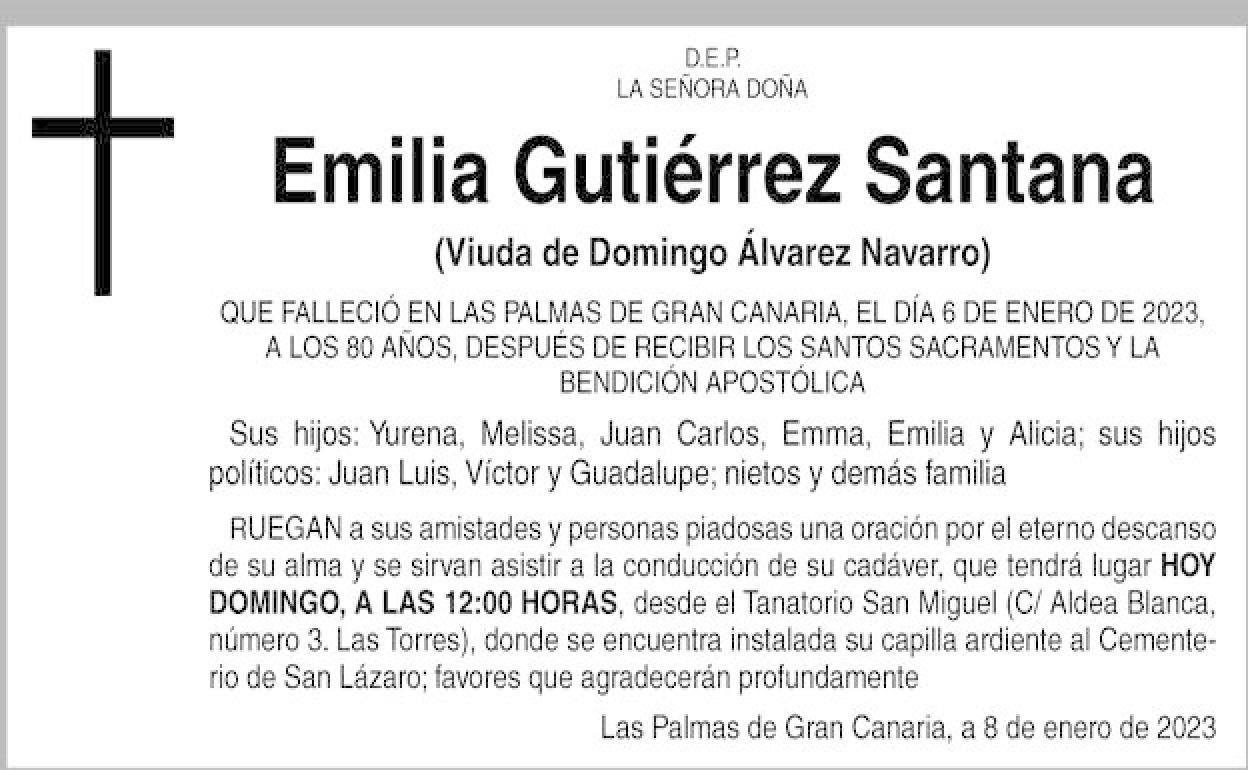 D.E.P.
LA SEÑORA DOÑA

Emilia Gutiérrez Santana

(Viuda de Domingo Álvarez Navarro)

QUE FALLECIÓ EN LAS PALMAS DE GRAN CANARIA, EL DÍA 6 DE ENERO DE 2023, A LOS 80 AÑOS, DESPUÉS DE RECIBIR LOS SANTOS SACRAMENTOS Y LA BENDICIÓN APOSTÓLICA

Sus hijos: Yurena, Melissa, Juan Carlos, Emma, Emilia y Alicia; sus hijos políticos: Juan Luis, Víctor y Guadalupe; nietos y demás familia

RUEGAN a sus amistades y personas piadosas una oración por el eterno descanso de su alma y se sirvan asistir a la conducción de su cadáver, que tendrá lugar HOY DOMINGO, A LAS 12:00 HORAS, desde el Tanatorio San Miguel (C/ Aldea Blanca, número 3. Las Torres), donde se encuentra instalada su capilla ardiente al Cementerio de San Lázaro; favores que agradecerán profundamente

Las Palmas de Gran Canaria, a 8 de enero de 2023